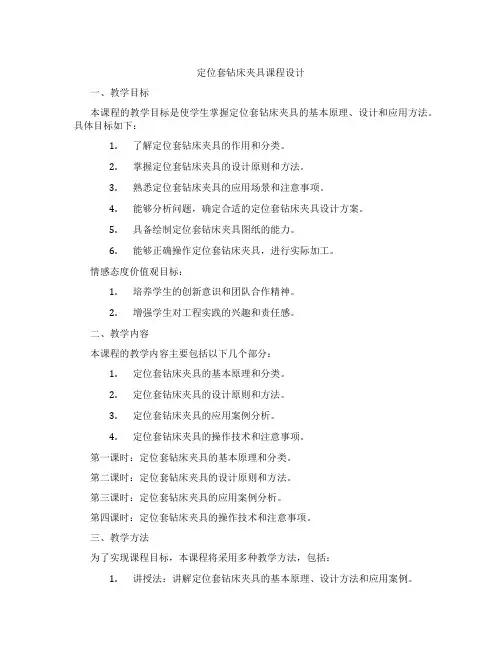 定位套钻床夹具课程设计

一、教学目标

本课程的教学目标是使学生掌握定位套钻床夹具的基本原理、设计和应用方法。具体目标如下：

1. 了解定位套钻床夹具的作用和分类。

2. 掌握定位套钻床夹具的设计原则和方法。

3. 熟悉定位套钻床夹具的应用场景和注意事项。

4. 能够分析问题，确定合适的定位套钻床夹具设计方案。

5. 具备绘制定位套钻床夹具图纸的能力。

6. 能够正确操作定位套钻床夹具，进行实际加工。

情感态度价值观目标：

1. 培养学生的创新意识和团队合作精神。

2. 增强学生对工程实践的兴趣和责任感。

二、教学内容

本课程的教学内容主要包括以下几个部分：

1. 定位套钻床夹具的基本原理和分类。

2. 定位套钻床夹具的设计原则和方法。

3. 定位套钻床夹具的应用案例分析。

4. 定位套钻床夹具的操作技术和注意事项。

第一课时：定位套钻床夹具的基本原理和分类。

第二课时：定位套钻床夹具的设计原则和方法。

第三课时：定位套钻床夹具的应用案例分析。

第四课时：定位套钻床夹具的操作技术和注意事项。

三、教学方法

为了实现课程目标，本课程将采用多种教学方法，包括：

1. 讲授法：讲解定位套钻床夹具的基本原理、设计方法和应用案例。